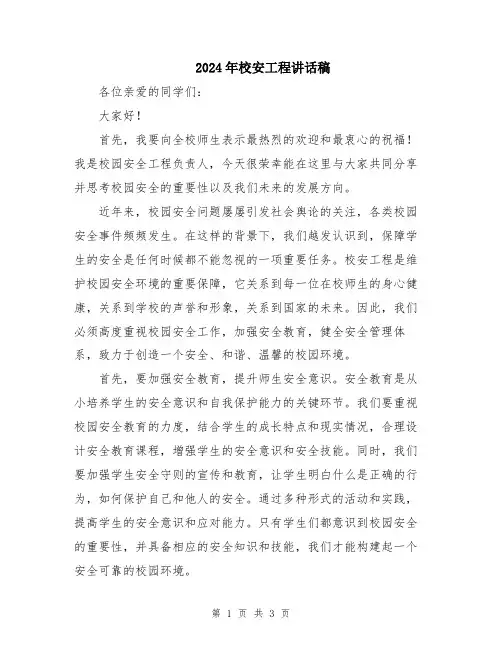 2024年校安工程讲话稿

各位亲爱的同学们：

大家好！

首先，我要向全校师生表示最热烈的欢迎和最衷心的祝福！我是校园安全工程负责人，今天很荣幸能在这里与大家共同分享并思考校园安全的重要性以及我们未来的发展方向。

近年来，校园安全问题屡屡引发社会舆论的关注，各类校园安全事件频频发生。在这样的背景下，我们越发认识到，保障学生的安全是任何时候都不能忽视的一项重要任务。校安工程是维护校园安全环境的重要保障，它关系到每一位在校师生的身心健康，关系到学校的声誉和形象，关系到国家的未来。因此，我们必须高度重视校园安全工作，加强安全教育，健全安全管理体系，致力于创造一个安全、和谐、温馨的校园环境。

首先，要加强安全教育，提升师生安全意识。安全教育是从小培养学生的安全意识和自我保护能力的关键环节。我们要重视校园安全教育的力度，结合学生的成长特点和现实情况，合理设计安全教育课程，增强学生的安全意识和安全技能。同时，我们要加强学生安全守则的宣传和教育，让学生明白什么是正确的行为，如何保护自己和他人的安全。通过多种形式的活动和实践，提高学生的安全意识和应对能力。只有学生们都意识到校园安全的重要性，并具备相应的安全知识和技能，我们才能构建起一个安全可靠的校园环境。

第 1 页 共 3 页